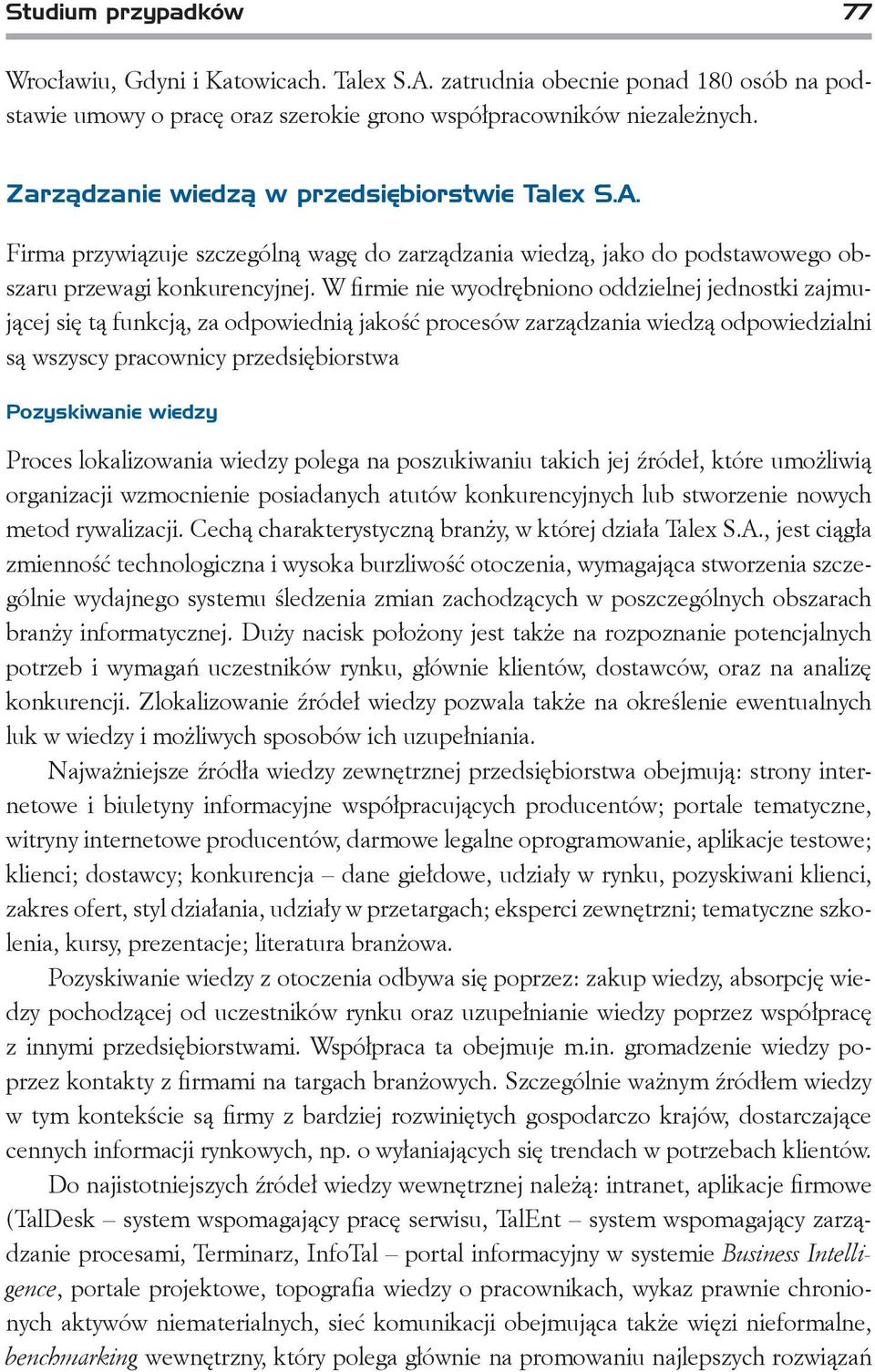 Studium przypadków 77

Wrocławiu, Gdyni i Katowicach. Talex S.A. zatrudnia obecnie ponad 180 osób na podstawie umowy o pracę oraz szerokie grono współpracowników niezależnych.

Zarządzanie wiedzą w przedsiębiorstwie Talex S.A.

Firma przywiązuje szczególną wagę do zarządzania wiedzą, jako do podstawowego obszaru przewagi konkurencyjnej. W firmie nie wyodrębniono oddzielnej jednostki zajmującej się tą funkcją, za odpowiednią jakość procesów zarządzania wiedzą odpowiedzialni są wszyscy pracownicy przedsiębiorstwa

Pozyskiwanie wiedzy

Proces lokalizowania wiedzy polega na poszukiwaniu takich jej źródeł, które umożliwią organizacji wzmocnienie posiadanych atutów konkurencyjnych lub stworzenie nowych metod rywalizacji. Cechą charakterystyczną branży, w której działa Talex S.A., jest ciągła zmienność technologiczna i wysoka burzliwość otoczenia, wymagająca stworzenia szczególnie wydajnego systemu śledzenia zmian zachodzących w poszczególnych obszarach branży informatycznej. Duży nacisk położony jest także na rozpoznanie potencjalnych potrzeb i wymagań uczestników rynku, głównie klientów, dostawców, oraz na analizę konkurencji. Zlokalizowanie źródeł wiedzy pozwala także na określenie ewentualnych luk w wiedzy i możliwych sposobów ich uzupełniania.

Najważniejsze źródła wiedzy zewnętrznej przedsiębiorstwa obejmują: strony internetowe i biuletyny informacyjne współpracujących producentów; portale tematyczne, witryny internetowe producentów, darmowe legalne oprogramowanie, aplikacje testowe; klienci; dostawcy; konkurencja – dane giełdowe, udziały w rynku, pozyskiwani klienci, zakres ofert, styl działania, udziały w przetargach; eksperci zewnętrzni; tematyczne szkolenia, kursy, prezentacje; literatura branżowa.

Pozyskiwanie wiedzy z otoczenia odbywa się poprzez: zakup wiedzy, absorpcję wiedzy pochodzącej od uczestników rynku oraz uzupełnianie wiedzy poprzez współpracę z innymi przedsiębiorstwami. Współpraca ta obejmuje m.in. gromadzenie wiedzy poprzez kontakty z firmami na targach branżowych. Szczególnie ważnym źródłem wiedzy w tym kontekście są firmy z bardziej rozwiniętych gospodarczo krajów, dostarczające cennych informacji rynkowych, np. o wyłaniających się trendach w potrzebach klientów.

Do najistotniejszych źródeł wiedzy wewnętrznej należą: intranet, aplikacje firmowe (TalDesk – system wspomagający pracę serwisu, TalEnt – system wspomagający zarządzanie procesami, Terminarz, InfoTal – portal informacyjny w systemie Business Intelligence, portale projektowe, topografia wiedzy o pracownikach, wykaz prawnie chronionych aktywów niematerialnych, sieć komunikacji obejmująca także więzi nieformalne, benchmarking wewnętrzny, który polega głównie na promowaniu najlepszych rozwiązań